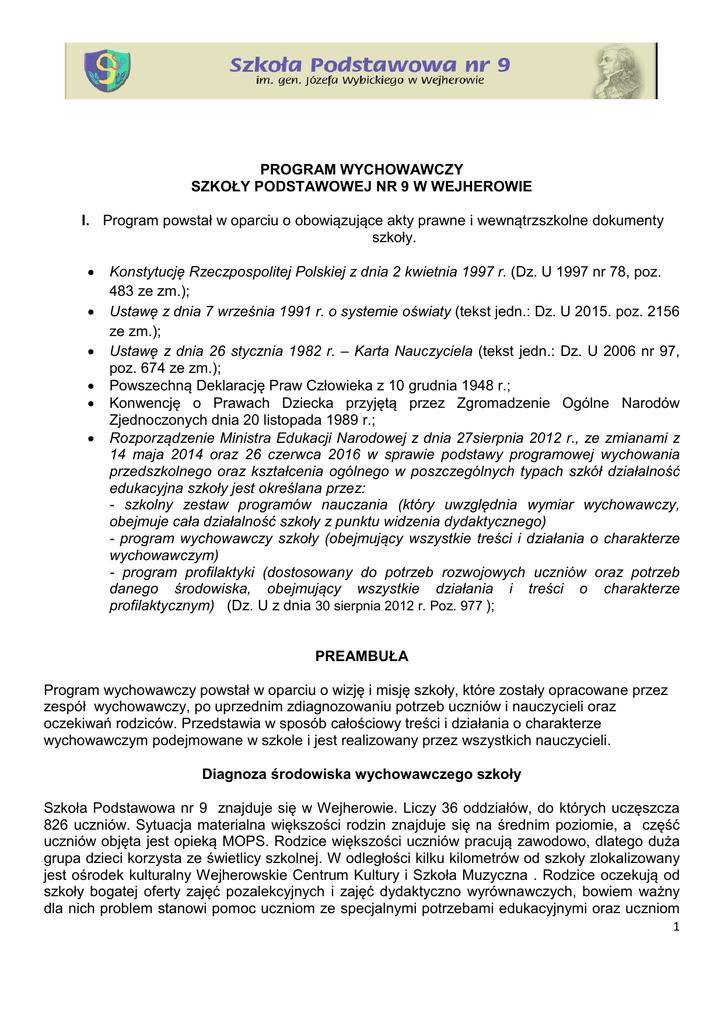 Szkoła Podstawowa nr 9
im. gen. Józefa Wybickiego w Wejherowie

PROGRAM WYCHOWAWCZY
SZKOŁY PODSTAWOWEJ NR 9 W WEJHEROWIE

I. Program powstał w oparciu o obowiązujące akty prawne i wewnątrzszkolne dokumenty szkoły.

• Konstytucję Rzeczpospolitej Polskiej z dnia 2 kwietnia 1997 r. (Dz. U 1997 nr 78, poz. 483 ze zm.);
• Ustawę z dnia 7 września 1991 r. o systemie oświaty (tekst jedn.: Dz. U 2015. poz. 2156 ze zm.);
• Ustawę z dnia 26 stycznia 1982 r. – Karta Nauczyciela (tekst jedn.: Dz. U 2006 nr 97, poz. 674 ze zm.);
• Powszechną Deklarację Praw Człowieka z 10 grudnia 1948 r.;
• Konwencję o Prawach Dziecka przyjętą przez Zgromadzenie Ogólne Narodów Zjednoczonych dnia 20 listopada 1989 r.;
• Rozporządzenie Ministra Edukacji Narodowej z dnia 27sierpnia 2012 r., ze zmianami z 14 maja 2014 oraz 26 czerwca 2016 w sprawie podstawy programowej wychowania przedszkolnego oraz kształcenia ogólnego w poszczególnych typach szkół działalność edukacyjna szkoły jest określana przez:
- szkolny zestaw programów nauczania (który uwzględnia wymiar wychowawczy, obejmuje cała działalność szkoły z punktu widzenia dydaktycznego)
- program wychowawczy szkoły (obejmujący wszystkie treści i działania o charakterze wychowawczym)
- program profilaktyki (dostosowany do potrzeb rozwojowych uczniów oraz potrzeb danego środowiska, obejmujący wszystkie działania i treści o charakterze profilaktycznym) (Dz. U z dnia 30 sierpnia 2012 r. Poz. 977 );

PREAMBUŁA

Program wychowawczy powstał w oparciu o wizję i misję szkoły, które zostały opracowane przez zespół wychowawczy, po uprzednim zdiagnozowaniu potrzeb uczniów i nauczycieli oraz oczekiwań rodziców. Przedstawia w sposób całościowy treści i działania o charakterze wychowawczym podejmowane w szkole i jest realizowany przez wszystkich nauczycieli.

Diagnoza środowiska wychowawczego szkoły

Szkoła Podstawowa nr 9 znajduje się w Wejherowie. Liczy 36 oddziałów, do których uczęszcza 826 uczniów. Sytuacja materialna większości rodzin znajduje się na średnim poziomie, a część uczniów objęta jest opieką MOPS. Rodzice większości uczniów pracują zawodowo, dlatego duża grupa dzieci korzysta ze świetlicy szkolnej. W odległości kilku kilometrów od szkoły zlokalizowany jest ośrodek kulturalny Wejherowskie Centrum Kultury i Szkoła Muzyczna . Rodzice oczekują od szkoły bogatej oferty zajęć pozalekcyjnych i zajęć dydaktyczno wyrównawczych, bowiem ważny dla nich problem stanowi pomoc uczniom ze specjalnymi potrzebami edukacyjnymi oraz uczniom

1